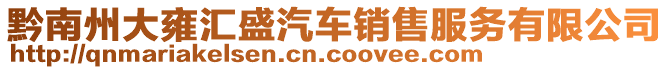 黔南州大雍汇盛汽车销售服务有限公司
http://qnmariakelsen.cn.coovee.com